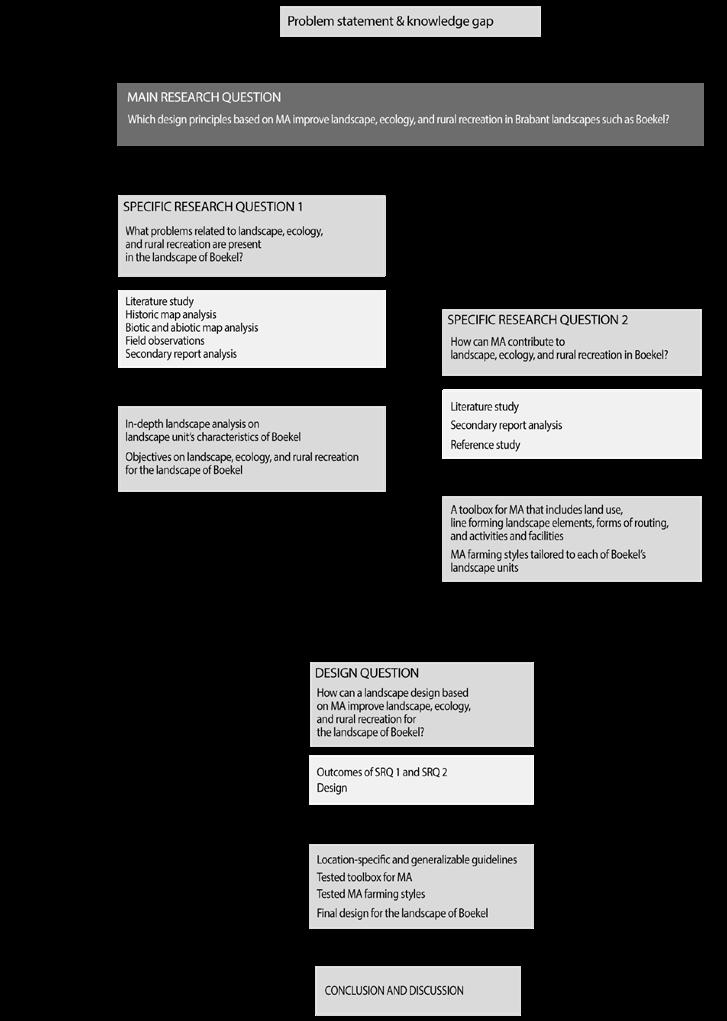 Problem statement & knowledge gap

MAIN RESEARCH QUESTION
Which design principles based on MA improve landscape, ecology, and rural recreation in Brabant landscapes such as Boekel?

SPECIFIC RESEARCH QUESTION 1
What problems related to landscape, ecology, and rural recreation are present in the landscape of Boekel?

Literature study
Historic map analysis
Biotic and abiotic map analysis
Field observations
Secondary report analysis

In-depth landscape analysis on landscape unit's characteristics of Boekel
Objectives on landscape, ecology, and rural recreation for the landscape of Boekel

SPECIFIC RESEARCH QUESTION 2
How can MA contribute to landscape, ecology, and rural recreation in Boekel?

Literature study
Secondary report analysis
Reference study

A toolbox for MA that includes land use, line forming landscape elements, forms of routing, and activities and facilities
MA farming styles tailored to each of Boekel's landscape units

DESIGN QUESTION
How can a landscape design based on MA improve landscape, ecology, and rural recreation for the landscape of Boekel?

Outcomes of SRQ 1 and SRQ 2
Design

Location-specific and generalizable guidelines
Tested toolbox for MA
Tested MA farming styles
Final design for the landscape of Boekel

CONCLUSION AND DISCUSSION